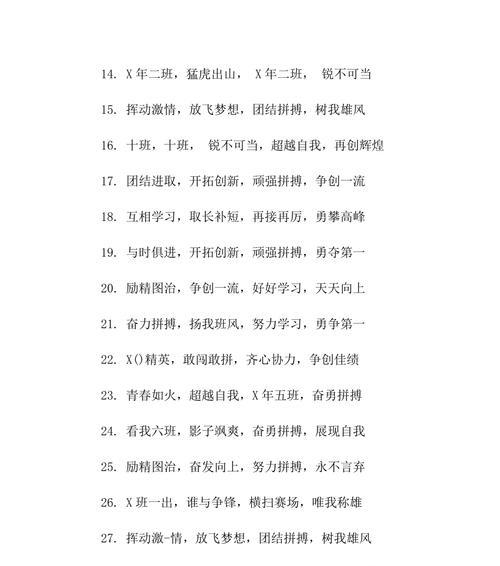 14. X 年二班，猛虎出山， X 年二班， 锐不可当

15. 挥动激情，放飞梦想，团结拼搏，树我雄风

16. 十班，十班， 锐不可当，超越自我，再创辉煌

17. 团结进取，开拓创新，顽强拼搏，争创一流

18. 互相学习，取长补短，再接再厉，勇攀高峰

19. 与时俱进，开拓创新，顽强拼搏，勇夺第一

20. 励精图治，争创一流，好好学习，天天向上

21. 奋力拼搏，扬我班风，努力学习，勇争第一

22. X()精英，敢闯敢拼，齐心协力，争创佳绩

23. 青春如火，超越自我，X 年五班，奋勇拼搏

24. 看我六班，影子飒爽，奋勇拼搏，展现自我

25. 励精图治，奋发向上，努力拼搏，永不言弃

26. X 班一出，谁与争锋，横扫赛场，唯我称雄

27. 挥动激-情，放飞梦想，团结拼搏，树我雄风